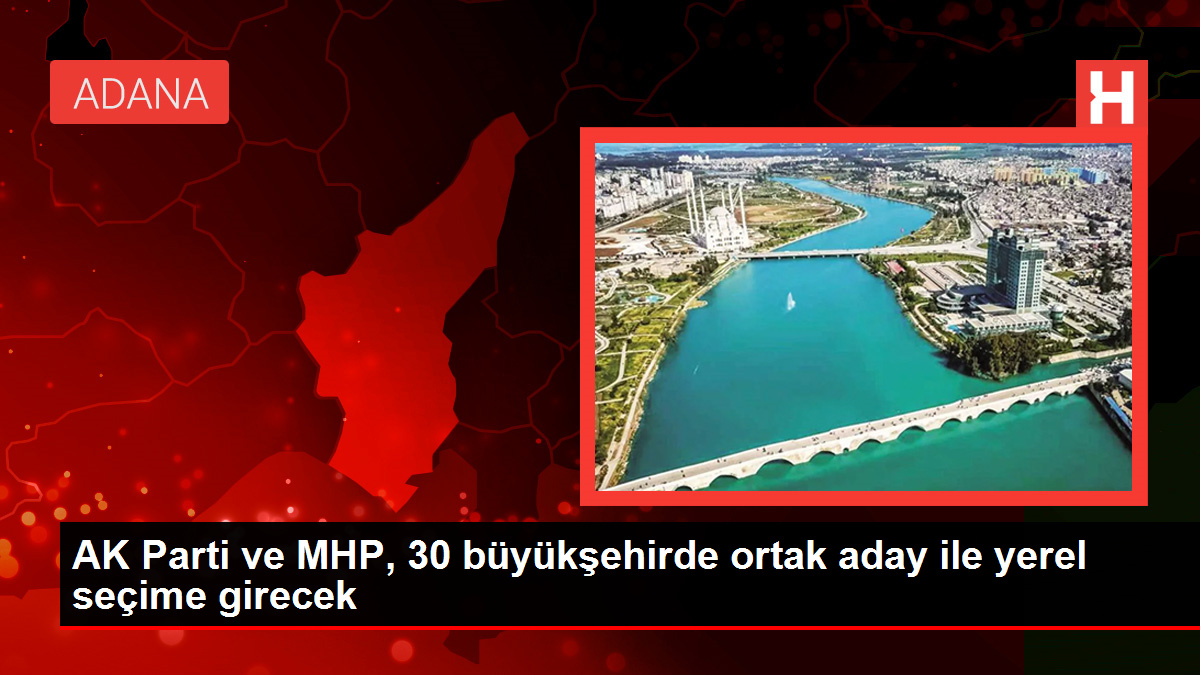 ADANA

H

AK Parti ve MHP, 30 büyükşehirde ortak aday ile yerel seçime girecek